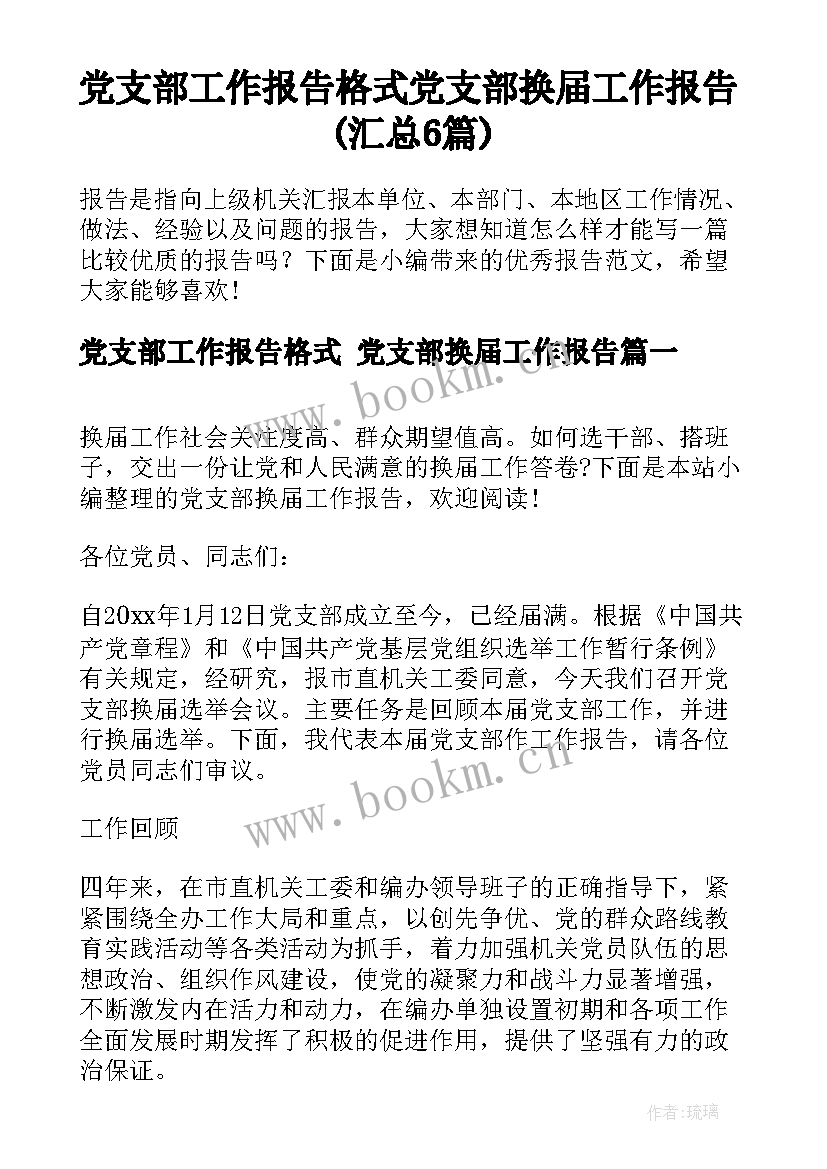 党支部工作报告格式党支部换届工作报告(汇总6篇)

报告是指向上级机关汇报本单位、本部门、本地区工作情况、做法、经验以及问题的报告，大家想知道怎么样才能写一篇比较优质的报告吗？下面是小编带来的优秀报告范文，希望大家能够喜欢！

党支部工作报告格式 党支部换届工作报告篇一

www.bookm.cn

换届工作社会关注度高、群众期望值高。如何选干部、搭班子，交出一份让党和人民满意的换届工作答卷?下面是本站小编整理的党支部换届工作报告，欢迎阅读！

各位党员、同志们：

自20xx年1月12日党支部成立至今，已经届满。根据《中国共产党章程》和《中国共产党基层党组织选举工作暂行条例》有关规定，经研究，报市直机关工委同意，今天我们召开党支部换届选举会议。主要任务是回顾本届党支部工作，并进行换届选举。下面，我代表本届党支部作工作报告，请各位党员同志们审议。

www.bookm.cn

工作回顾

四年来，在市直机关工委和编办领导班子的正确指导下，紧紧围绕全办工作大局和重点，以创先争优、党的群众路线教育实践活动等各类活动为抓手，着力加强机关党员队伍的思想政治、组织作风建设，使党的凝聚力和战斗力显著增强，不断激发内在活力和动力，在编办单独设置初期和各项工作全面发展时期发挥了积极的促进作用，提供了坚强有力的政治保证。

作者:琉璃